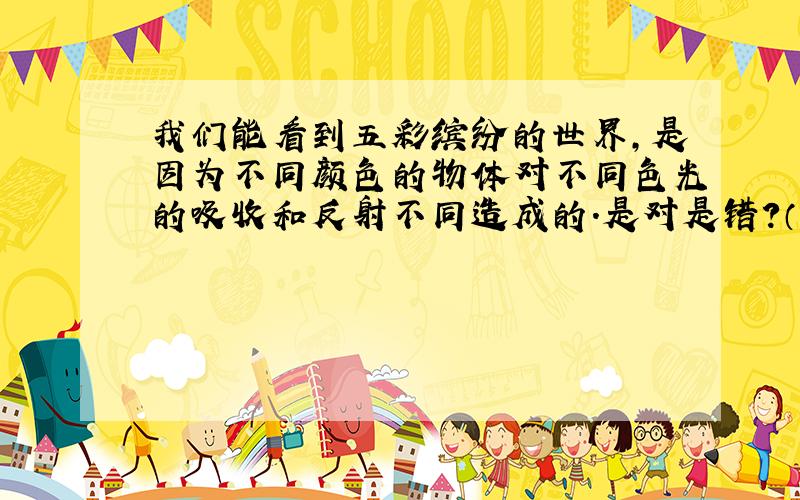 SCHOOL

我们能看到五彩缤纷的世界，是因为不同颜色的物体对不同色光的吸收和反射不同造成的.是对是错?（